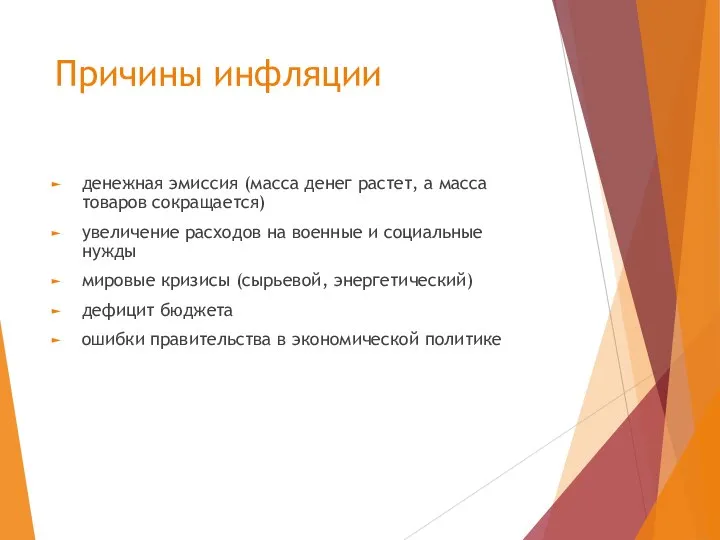 Причины инфляции

► денежная эмиссия (масса денег растет, а масса товаров сокращается)

► увеличение расходов на военные и социальные нужды

► мировые кризисы (сырьевой, энергетический)

► дефицит бюджета

► ошибки правительства в экономической политике